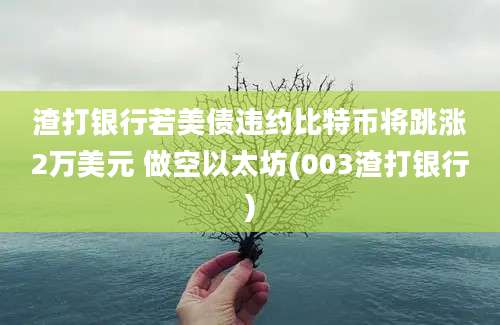 渣打银行若美债违约比特币将跳涨2万美元 做空以太坊(003渣打银行)